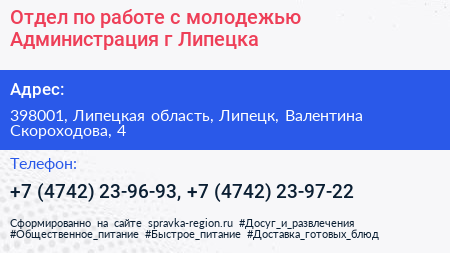 Отдел по работе с молодежью Администрация г Липецка

Адрес:

398001, Липецкая область, Липецк, Валентина Скороходова, 4

Телефон:

+7 (4742) 23-96-93, +7 (4742) 23-97-22

Сформированно на сайте spravka-region.ru #Досуг_и_развлечения #Общественное_питание #Быстрое_питание #Доставка_готовых_блюд